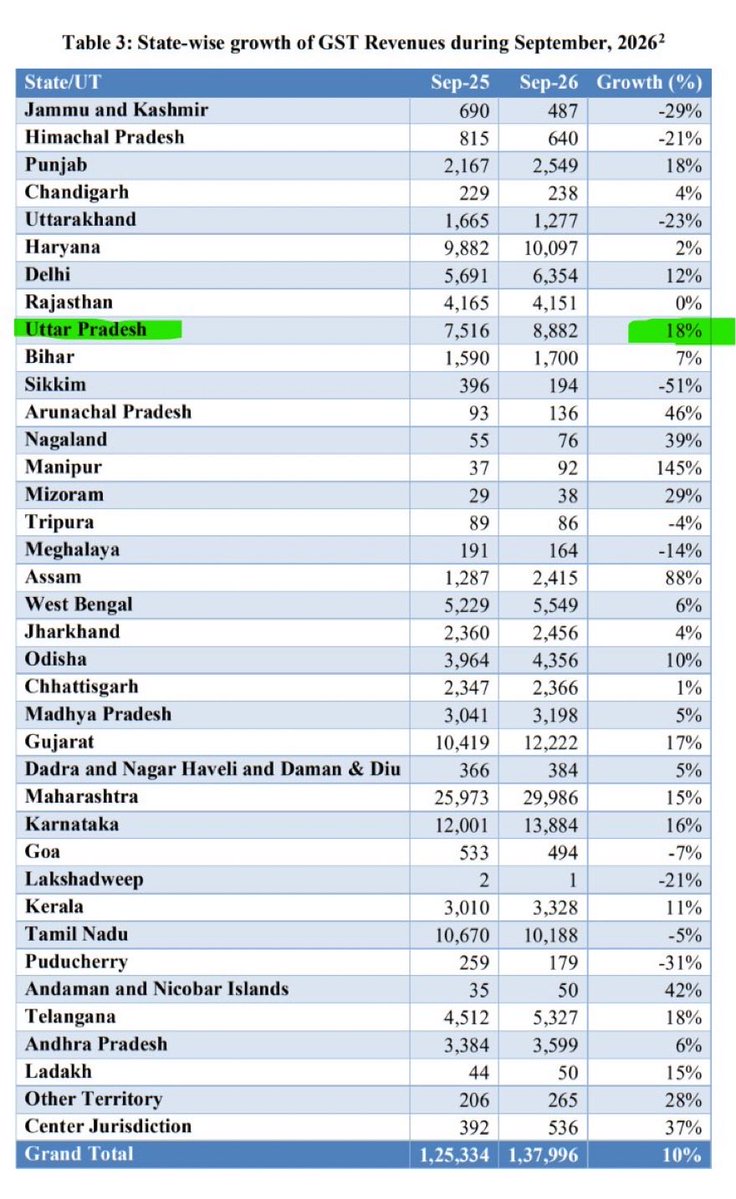 Table 3: State-wise growth of GST Revenues during September, 2026$^{2}$

| State/UT | Sep-25 | Sep-26 | Growth (%) |
|---|---|---|---|
| Jammu and Kashmir | 690 | 487 | -29% |
| Himachal Pradesh | 815 | 640 | -21% |
| Punjab | 2,167 | 2,549 | 18% |
| Chandigarh | 229 | 238 | 4% |
| Uttarakhand | 1,665 | 1,277 | -23% |
| Haryana | 9,882 | 10,097 | 2% |
| Delhi | 5,691 | 6,354 | 12% |
| Rajasthan | 4,165 | 4,151 | 0% |
| Uttar Pradesh | 7,516 | 8,882 | 18% |
| Bihar | 1,590 | 1,700 | 7% |
| Sikkim | 396 | 194 | -51% |
| Arunachal Pradesh | 93 | 136 | 46% |
| Nagaland | 55 | 76 | 39% |
| Manipur | 37 | 92 | 145% |
| Mizoram | 29 | 38 | 29% |
| Tripura | 89 | 86 | -4% |
| Meghalaya | 191 | 164 | -14% |
| Assam | 1,287 | 2,415 | 88% |
| West Bengal | 5,229 | 5,549 | 6% |
| Jharkhand | 2,360 | 2,456 | 4% |
| Odisha | 3,964 | 4,356 | 10% |
| Chhattisgarh | 2,347 | 2,366 | 1% |
| Madhya Pradesh | 3,041 | 3,198 | 5% |
| Gujarat | 10,419 | 12,222 | 17% |
| Dadra and Nagar Haveli and Daman & Diu | 366 | 384 | 5% |
| Maharashtra | 25,973 | 29,986 | 15% |
| Karnataka | 12,001 | 13,884 | 16% |
| Goa | 533 | 494 | -7% |
| Lakshadweep | 2 | 1 | -21% |
| Kerala | 3,010 | 3,328 | 11% |
| Tamil Nadu | 10,670 | 10,188 | -5% |
| Puducherry | 259 | 179 | -31% |
| Andaman and Nicobar Islands | 35 | 50 | 42% |
| Telangana | 4,512 | 5,327 | 18% |
| Andhra Pradesh | 3,384 | 3,599 | 6% |
| Ladakh | 44 | 50 | 15% |
| Other Territory | 206 | 265 | 28% |
| Center Jurisdiction | 392 | 536 | 37% |
| Grand Total | 1,25,334 | 1,37,996 | 10% |